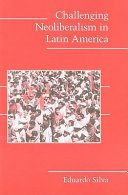 Challenging Neoliberalism in Latin America

Eduardo Silva